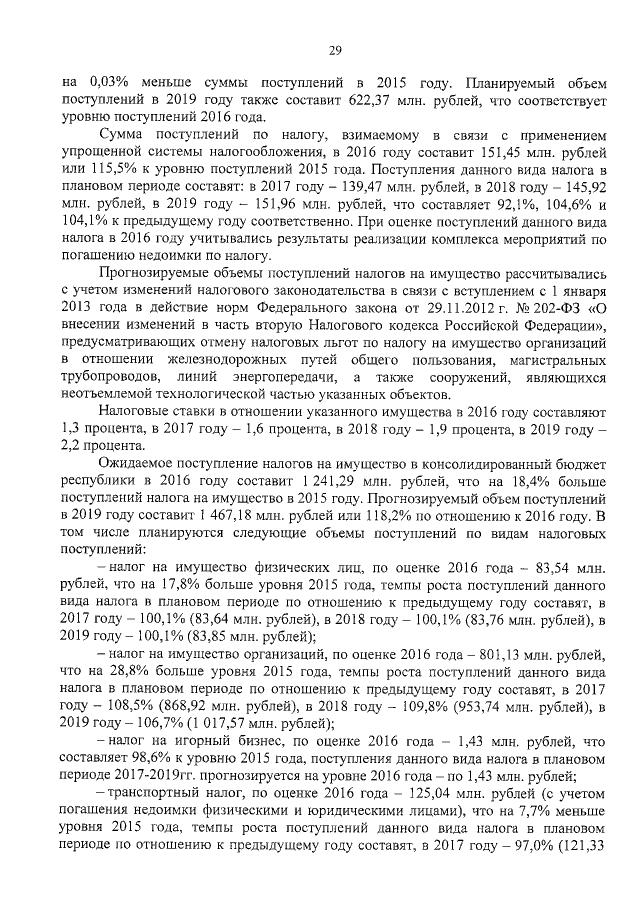 29

на 0,03% меньше суммы поступлений в 2015 году. Планируемый объем поступлений в 2019 году также составит 622,37 млн. рублей, что соответствует уровню поступлений 2016 года.

Сумма поступлений по налогу, взимаемому в связи с применением упрощенной системы налогообложения, в 2016 году составит 151,45 млн. рублей или 115,5% к уровню поступлений 2015 года. Поступления данного вида налога в плановом периоде составят: в 2017 году – 139,47 млн. рублей, в 2018 году – 145,92 млн. рублей, в 2019 году – 151,96 млн. рублей, что составляет 92,1%, 104,6% и 104,1% к предыдущему году соответственно. При оценке поступлений данного вида налога в 2016 году учитывались результаты реализации комплекса мероприятий по погашению недоимки по налогу.

Прогнозируемые объемы поступлений налогов на имущество рассчитывались с учетом изменений налогового законодательства в связи с вступлением с 1 января 2013 года в действие норм Федерального закона от 29.11.2012 г. № 202-ФЗ «О внесении изменений в часть вторую Налогового кодекса Российской Федерации», предусматривающих отмену налоговых льгот по налогу на имущество организаций в отношении железнодорожных путей общего пользования, магистральных трубопроводов, линий энергопередачи, а также сооружений, являющихся неотъемлемой технологической частью указанных объектов.

Налоговые ставки в отношении указанного имущества в 2016 году составляют 1,3 процента, в 2017 году – 1,6 процента, в 2018 году – 1,9 процента, в 2019 году – 2,2 процента.

Ожидаемое поступление налогов на имущество в консолидированный бюджет республики в 2016 году составит 1 241,29 млн. рублей, что на 18,4% больше поступлений налога на имущество в 2015 году. Прогнозируемый объем поступлений в 2019 году составит 1 467,18 млн. рублей или 118,2% по отношению к 2016 году. В том числе планируются следующие объемы поступлений по видам налоговых поступлений:

– налог на имущество физических лиц, по оценке 2016 года – 83,54 млн. рублей, что на 17,8% больше уровня 2015 года, темпы роста поступлений данного вида налога в плановом периоде по отношению к предыдущему году составят, в 2017 году – 100,1% (83,64 млн. рублей), в 2018 году – 100,1% (83,76 млн. рублей), в 2019 году – 100,1% (83,85 млн. рублей);

– налог на имущество организаций, по оценке 2016 года – 801,13 млн. рублей, что на 28,8% больше уровня 2015 года, темпы роста поступлений данного вида налога в плановом периоде по отношению к предыдущему году составят, в 2017 году – 108,5% (868,92 млн. рублей), в 2018 году – 109,8% (953,74 млн. рублей), в 2019 году – 106,7% (1 017,57 млн. рублей);

– налог на игорный бизнес, по оценке 2016 года – 1,43 млн. рублей, что составляет 98,6% к уровню 2015 года, поступления данного вида налога в плановом периоде 2017-2019гг. прогнозируется на уровне 2016 года – по 1,43 млн. рублей;

– транспортный налог, по оценке 2016 года – 125,04 млн. рублей (с учетом погашения недоимки физическими и юридическими лицами), что на 7,7% меньше уровня 2015 года, темпы роста поступлений данного вида налога в плановом периоде по отношению к предыдущему году составят, в 2017 году – 97,0% (121,33